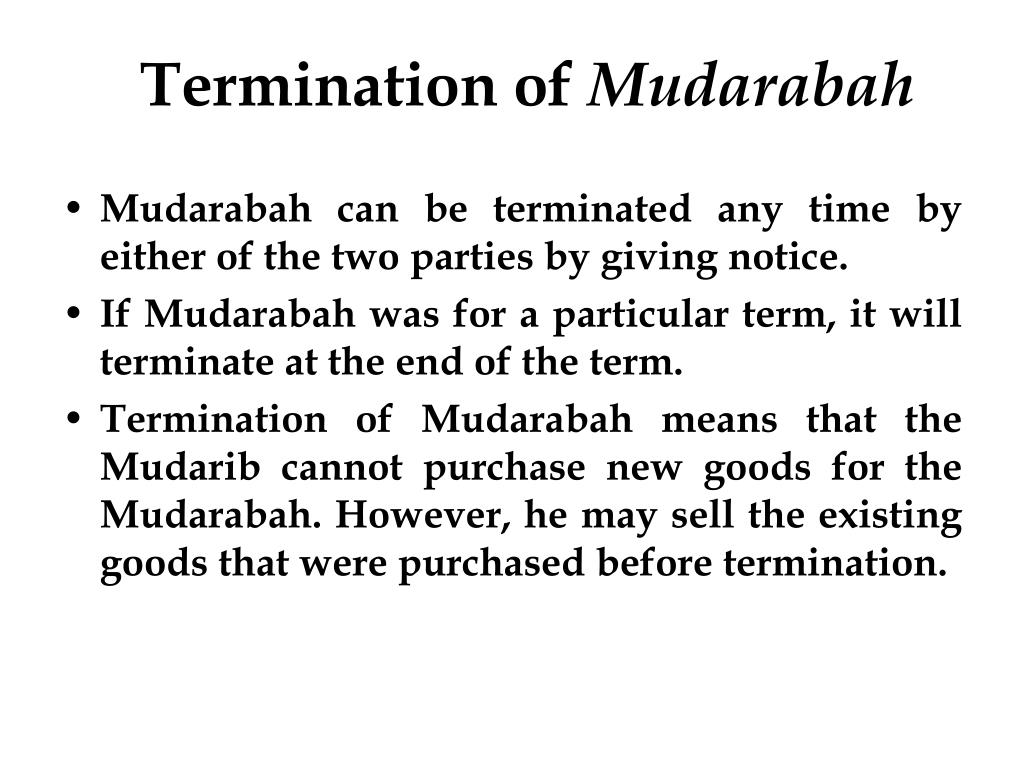 Termination of Mudarabah

• Mudarabah can be terminated any time by either of the two parties by giving notice.
• If Mudarabah was for a particular term, it will terminate at the end of the term.
• Termination of Mudarabah means that the Mudarib cannot purchase new goods for the Mudarabah. However, he may sell the existing goods that were purchased before termination.